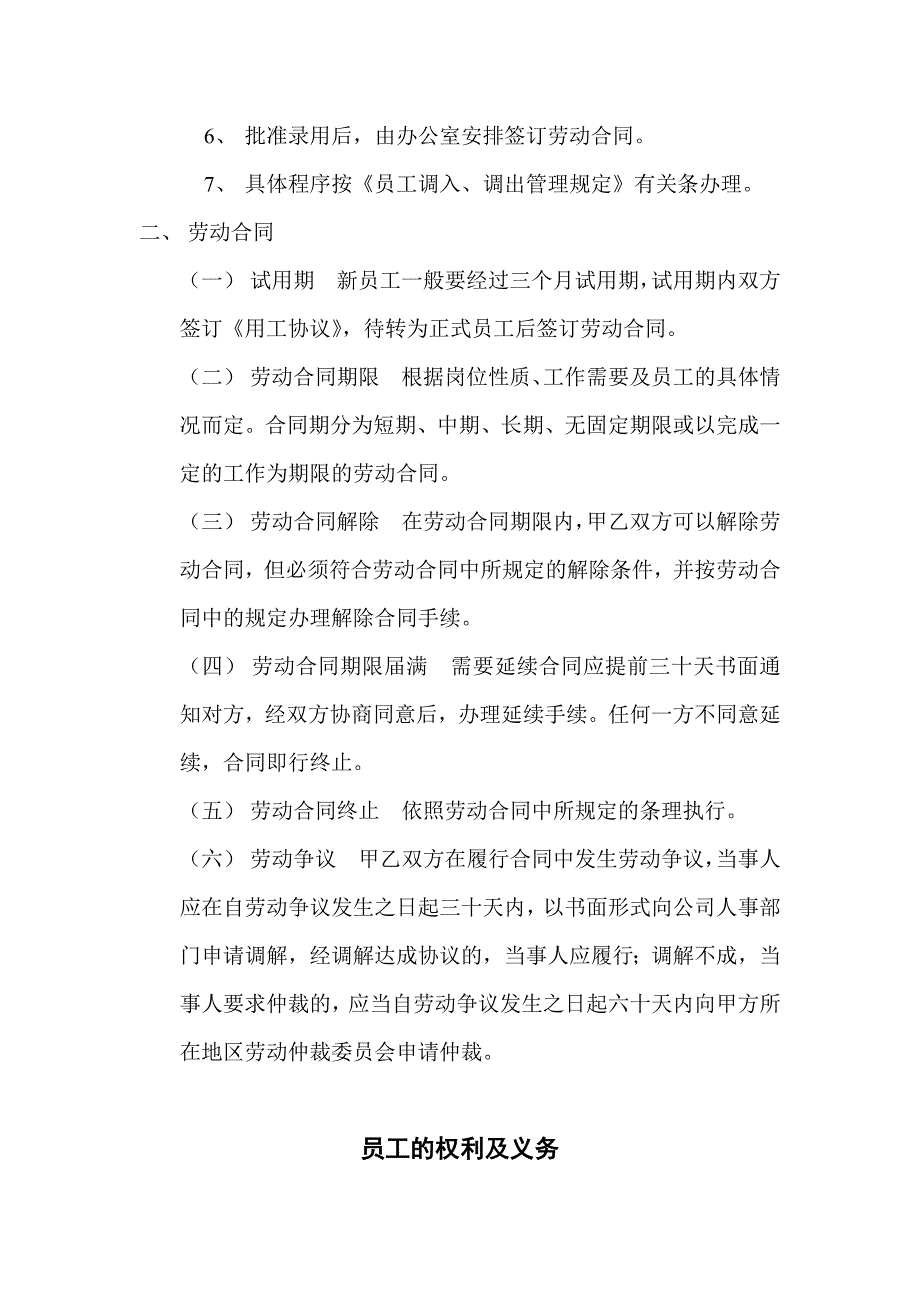 6、 批准录用后，由办公室安排签订劳动合同。

7、 具体程序按《员工调入、调出管理规定》有关条办理。

二、 劳动合同

（一） 试用期　新员工一般要经过三个月试用期，试用期内双方签订《用工协议》，待转为正式员工后签订劳动合同。

（二） 劳动合同期限　根据岗位性质、工作需要及员工的具体情况而定。合同期分为短期、中期、长期、无固定期限或以完成一定的工作为期限的劳动合同。

（三） 劳动合同解除　在劳动合同期限内，甲乙双方可以解除劳动合同，但必须符合劳动合同中所规定的解除条件，并按劳动合同中的规定办理解除合同手续。

（四） 劳动合同期限届满　需要延续合同应提前三十天书面通知对方，经双方协商同意后，办理延续手续。任何一方不同意延续，合同即行终止。

（五） 劳动合同终止　依照劳动合同中所规定的条理执行。

（六） 劳动争议　甲乙双方在履行合同中发生劳动争议，当事人应在自劳动争议发生之日起三十天内，以书面形式向公司人事部门申请调解，经调解达成协议的，当事人应履行；调解不成，当事人要求仲裁的，应当自劳动争议发生之日起六十天内向甲方所在地区劳动仲裁委员会申请仲裁。

员工的权利及义务